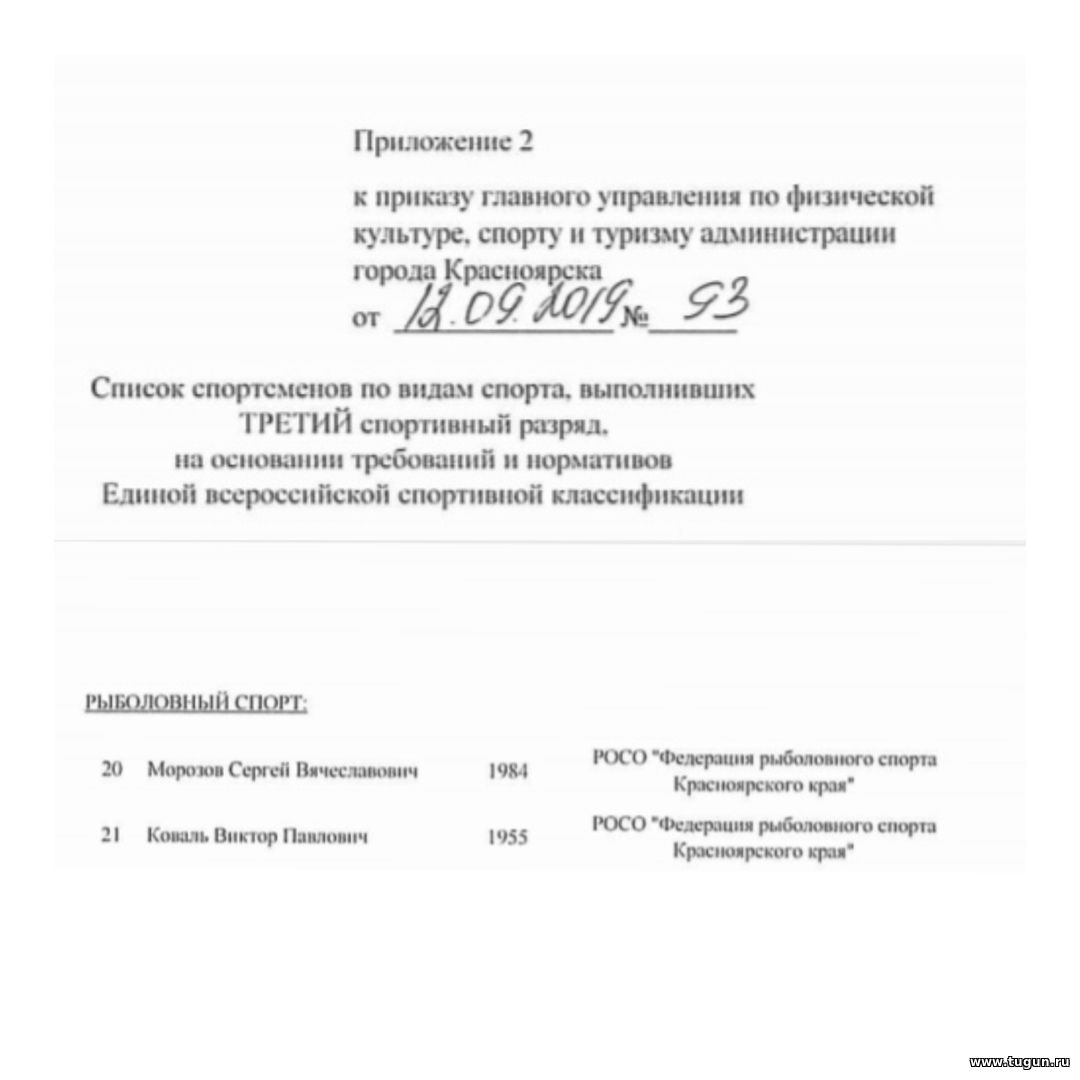 Приложение 2

к приказу главного управления по физической культуре, спорту и туризму администрации города Красноярска
от 12.09.2019 № 93

Список спортсменов по видам спорта, выполнивших ТРЕТИЙ спортивный разряд, на основании требований и нормативов Единой всероссийской спортивной классификации

РЫБОЛОВНЫЙ СПОРТ:

| 20 | Морозов Сергей Вячеславович | 1984 | РОСО "Федерация рыболовного спорта Красноярского края" |
|---|---|---|---|
| 21 | Коваль Виктор Павлович | 1955 | РОСО "Федерация рыболовного спорта Красноярского края" |

www.tugun.ru